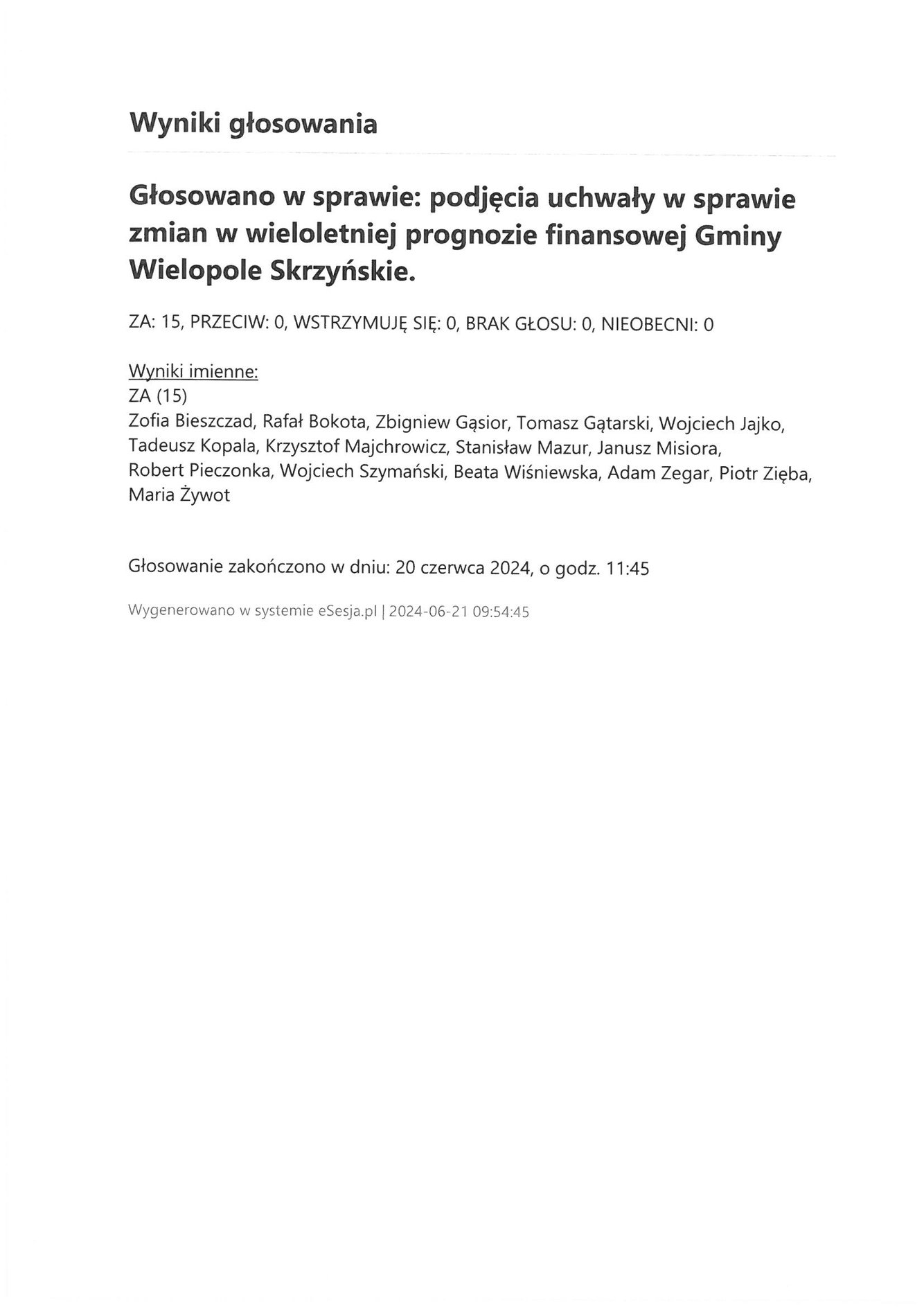 Wyniki głosowania

Głosowano w sprawie: podjęcia uchwały w sprawie zmian w wieloletniej prognozie finansowej Gminy Wielopole Skrzyńskie.

ZA: 15, PRZECIW: 0, WSTRZYMUJĘ SIĘ: 0, BRAK GŁOSU: 0, NIEOBECNI: 0

Wyniki imienne:
ZA (15)
Zofia Bieszczad, Rafał Bokota, Zbigniew Gąsior, Tomasz Gątarski, Wojciech Jajko, Tadeusz Kopala, Krzysztof Majchrowicz, Stanisław Mazur, Janusz Misiora, Robert Pieczonka, Wojciech Szymański, Beata Wiśniewska, Adam Zegar, Piotr Zięba, Maria Żywot

Głosowanie zakończono w dniu: 20 czerwca 2024, o godz. 11:45

Wygenerowano w systemie eSesja.pl | 2024-06-21 09:54:45